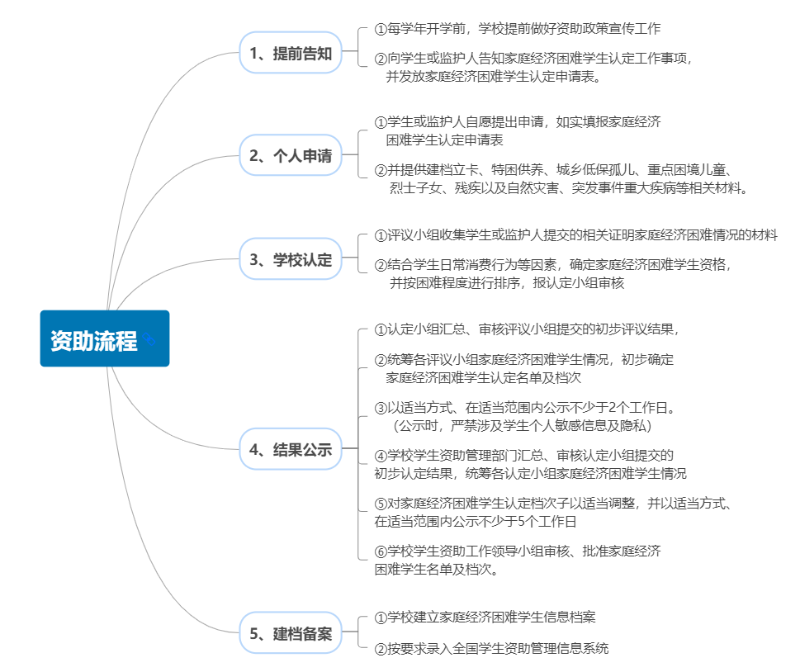 资助流程

1、提前告知

①每学年开学前，学校提前做好资助政策宣传工作

②向学生或监护人告知家庭经济困难学生认定工作事项，并发放家庭经济困难学生认定申请表。

2、个人申请

①学生或监护人自愿提出申请，如实填报家庭经济困难学生认定申请表

②并提供建档立卡、特困供养、城乡低保孤儿、重点困境儿童、烈士子女、残疾以及自然灾害、突发事件重大疾病等相关材料。

3、学校认定

①评议小组收集学生或监护人提交的相关证明家庭经济困难情况的材料

②结合学生日常消费行为等因素，确定家庭经济困难学生资格，并按困难程度进行排序，报认定小组审核

4、结果公示

①认定小组汇总、审核评议小组提交的初步评议结果，

②统筹各评议小组家庭经济困难学生情况，初步确定家庭经济困难学生认定名单及档次

③以适当方式、在适当范围内公示不少于2个工作日。（公示时，严禁涉及学生个人敏感信息及隐私）

④学校学生资助管理部门汇总、审核认定小组提交的初步认定结果，统筹各认定小组家庭经济困难学生情况

⑤对家庭经济困难学生认定档次予以适当调整，并以适当方式、在适当范围内公示不少于5个工作日

⑥学校学生资助工作领导小组审核、批准家庭经济困难学生名单及档次。

5、建档备案

①学校建立家庭经济困难学生信息档案

②按要求录入全国学生资助管理信息系统